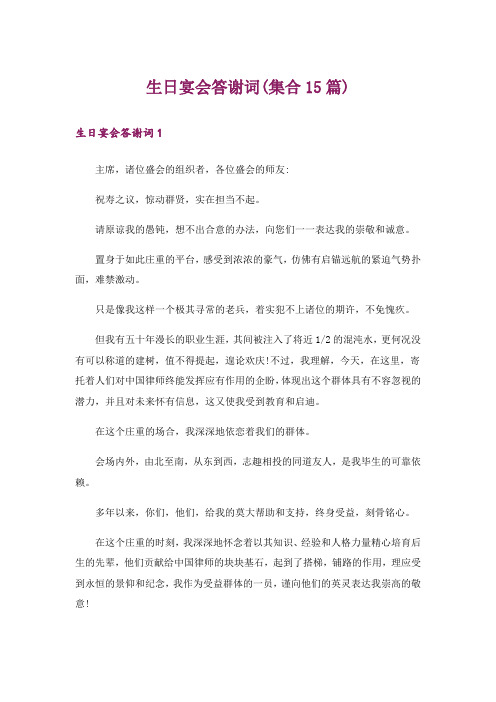 生日宴会答谢词(集合15篇)

生日宴会答谢词1

主席，诸位盛会的组织者，各位盛会的师友:

祝寿之议，惊动群贤，实在担当不起。

请原谅我的愚钝，想不出合意的办法，向您们一一表达我的崇敬和诚意。

置身于如此庄重的平台，感受到浓浓的豪气，仿佛有启锚远航的紧迫气势扑面，难禁激动。

只是像我这样一个极其寻常的老兵，着实犯不上诸位的期许，不免愧疚。

但我有五十年漫长的职业生涯，其间被注入了将近1/2的混沌水，更何况没有可以称道的建树，值不得提起，遑论欢庆!不过，我理解，今天，在这里，寄托着人们对中国律师终能发挥应有作用的企盼，体现出这个群体具有不容忽视的潜力，并且对未来怀有信息，这又使我受到教育和启迪。

在这个庄重的场合，我深深地依恋着我们的群体。

会场内外，由北至南，从东到西，志趣相投的同道友人，是我毕生的可靠依赖。

多年以来，你们，他们，给我的莫大帮助和支持，终身受益，刻骨铭心。

在这个庄重的时刻，我深深地怀念着以其知识、经验和人格力量精心培育后生的先辈，他们贡献给中国律师的块块基石，起到了搭梯，铺路的作用，理应受到永恒的景仰和纪念，我作为受益群体的一员，谨向他们的英灵表达我崇高的敬意!